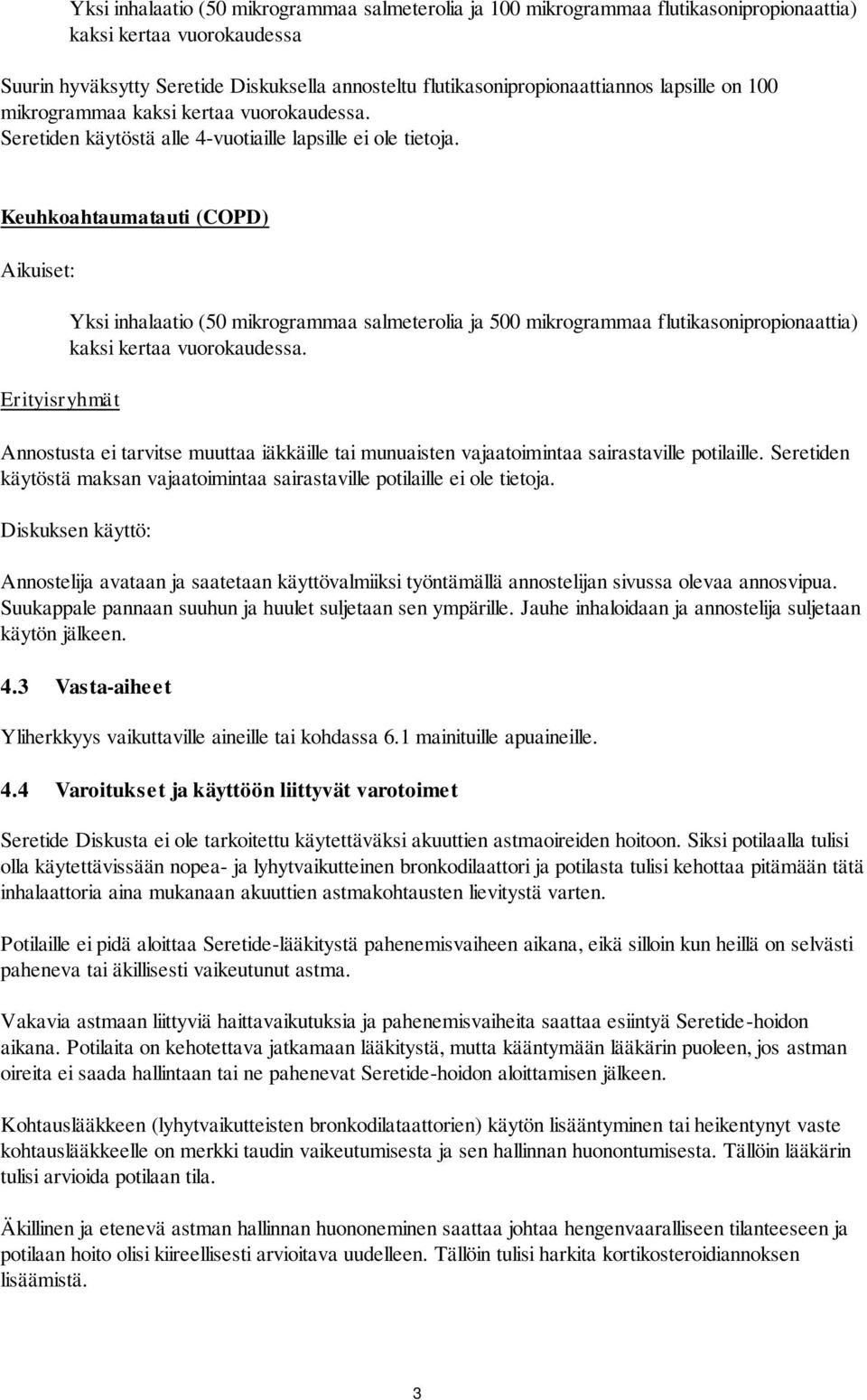 Yksi inhalaatio (50 mikrogrammaa salmeterolia ja 100 mikrogrammaa flutikasonipropionaattia) kaksi kertaa vuorokaudessa

Suurin hyväksytty Seretide Diskuksella annosteltu flutikasonipropionaattiannos lapsille on 100 mikrogrammaa kaksi kertaa vuorokaudessa.
Seretiden käytöstä alle 4-vuotiaille lapsille ei ole tietoja.

Keuhkoahtaumatauti (COPD)

Aikuiset:

Yksi inhalaatio (50 mikrogrammaa salmeterolia ja 500 mikrogrammaa flutikasonipropionaattia) kaksi kertaa vuorokaudessa.

Erityisryhmät

Annostusta ei tarvitse muuttaa iäkkäille tai munuaisten vajaatoimintaa sairastaville potilaille. Seretiden käytöstä maksan vajaatoimintaa sairastaville potilaille ei ole tietoja.

Diskuksen käyttö:

Annostelija avataan ja saatetaan käyttövalmiiksi työntämällä annostelijan sivussa olevaa annosvipua. Suukappale pannaan suuhun ja huulet suljetaan sen ympärille. Jauhe inhaloidaan ja annostelija suljetaan käytön jälkeen.

4.3 Vasta-aiheet

Yliherkkyys vaikuttaville aineille tai kohdassa 6.1 mainituille apuaineille.

4.4 Varoitukset ja käyttöön liittyvät varotoimet

Seretide Diskusta ei ole tarkoitettu käytettäväksi akuuttien astmaoireiden hoitoon. Siksi potilaalla tulisi olla käytettävissään nopea- ja lyhytvaikutteinen bronkodilaattori ja potilasta tulisi kehottaa pitämään tätä inhalaattoria aina mukanaan akuuttien astmakohtausten lievitystä varten.

Potilaille ei pidä aloittaa Seretide-lääkitystä pahenemisvaiheen aikana, eikä silloin kun heillä on selvästi paheneva tai äkillisesti vaikeutunut astma.

Vakavia astmaan liittyviä haittavaikutuksia ja pahenemisvaiheita saattaa esiintyä Seretide-hoidon aikana. Potilaita on kehotettava jatkamaan lääkitystä, mutta kääntymään lääkärin puoleen, jos astman oireita ei saada hallintaan tai ne pahenevat Seretide-hoidon aloittamisen jälkeen.

Kohtauslääkkeen (lyhytvaikutteisten bronkodilataattorien) käytön lisääntyminen tai heikentynyt vaste kohtauslääkkeelle on merkki taudin vaikeutumisesta ja sen hallinnan huonontumisesta. Tällöin lääkärin tulisi arvioida potilaan tila.

Äkillinen ja etenevä astman hallinnan huononeminen saattaa johtaa hengenvaaralliseen tilanteeseen ja potilaan hoito olisi kiireellisesti arvioitava uudelleen. Tällöin tulisi harkita kortikosteroidiannoksen lisäämistä.

3